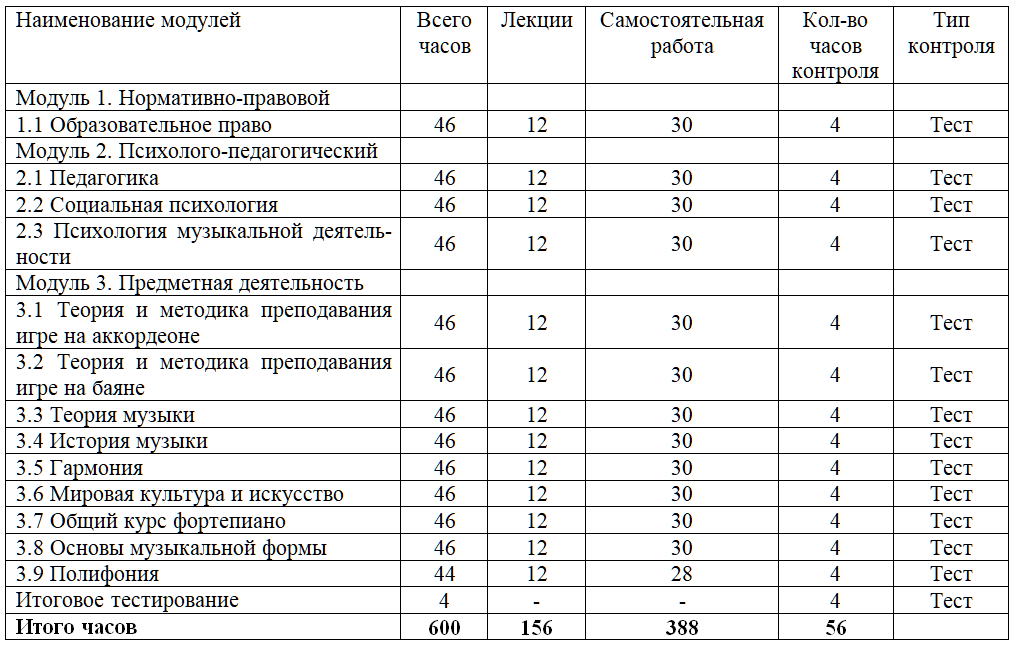 | Наименование модулей | Всего часов | Лекции | Самостоятельная работа | Кол-во часов контроля | Тип контроля |
|---|---|---|---|---|---|
| Модуль 1. Нормативно-правовой | | | | | |
| 1.1 Образовательное право | 46 | 12 | 30 | 4 | Тест |
| Модуль 2. Психолого-педагогический | | | | | |
| 2.1 Педагогика | 46 | 12 | 30 | 4 | Тест |
| 2.2 Социальная психология | 46 | 12 | 30 | 4 | Тест |
| 2.3 Психология музыкальной деятельности | 46 | 12 | 30 | 4 | Тест |
| Модуль 3. Предметная деятельность | | | | | |
| 3.1 Теория и методика преподавания игре на аккордеоне | 46 | 12 | 30 | 4 | Тест |
| 3.2 Теория и методика преподавания игре на баяне | 46 | 12 | 30 | 4 | Тест |
| 3.3 Теория музыки | 46 | 12 | 30 | 4 | Тест |
| 3.4 История музыки | 46 | 12 | 30 | 4 | Тест |
| 3.5 Гармония | 46 | 12 | 30 | 4 | Тест |
| 3.6 Мировая культура и искусство | 46 | 12 | 30 | 4 | Тест |
| 3.7 Общий курс фортепиано | 46 | 12 | 30 | 4 | Тест |
| 3.8 Основы музыкальной формы | 46 | 12 | 30 | 4 | Тест |
| 3.9 Полифония | 44 | 12 | 28 | 4 | Тест |
| Итоговое тестирование | 4 | - | - | 4 | Тест |
| Итого часов | 600 | 156 | 388 | 56 | |